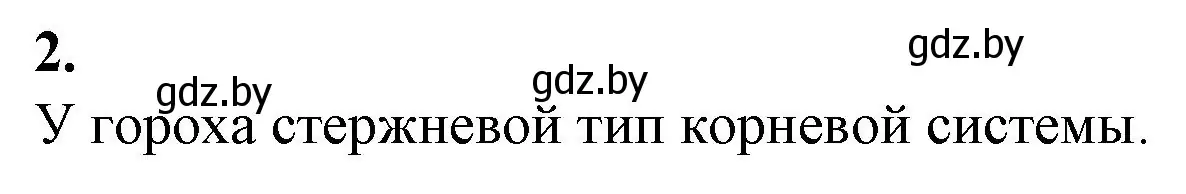 2.

gdz.by gdz.by gdz.by

У гороха стержневой тип корневой системы.